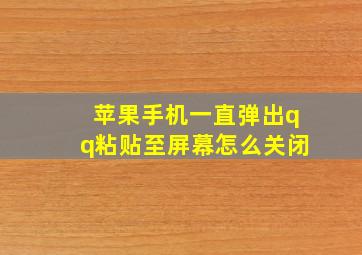 苹果手机一直弹出qq粘贴至屏幕怎么关闭